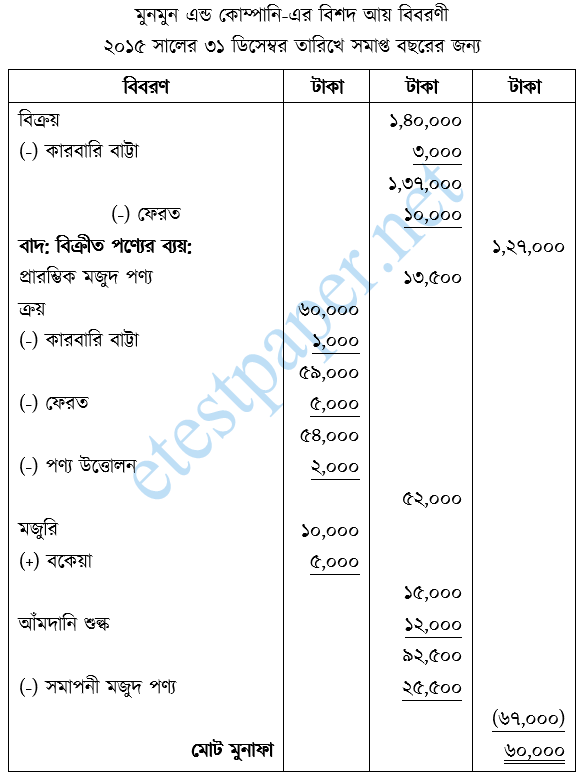 মুনমুন এন্ড কোম্পানি-এর বিশদ আয় বিবরণী
২০১৫ সালের ৩১ ডিসেম্বর তারিখে সমাপ্ত বছরের জন্য

| বিবরণ | টাকা | টাকা | টাকা |
|---|---|---|---|
| বিক্রয় | | ১,৪০,০০০ | |
| (-) কারবারি বাট্টা | | ৩,০০০ | |
| | | ১,৩৭,০০০ | |
| (-) ফেরত | | ১০,০০০ | |
| বাদ: বিক্রীত পণ্যের ব্যয়: | | | ১,২৭,০০০ |
| প্রারম্ভিক মজুদ পণ্য | | ১৩,৫০০ | |
| ক্রয় | ৬০,০০০ | | |
| (-) কারবারি বাট্টা | ১,০০০ | | |
| | ৫৯,০০০ | | |
| (-) ফেরত | ৫,০০০ | | |
| | ৫৪,০০০ | | |
| (-) পণ্য উত্তোলন | ২,০০০ | | |
| | | ৫২,০০০ | |
| মজুরি | ১০,০০০ | | |
| (+) বকেয়া | ৫,০০০ | | |
| | | ১৫,০০০ | |
| আঁমদানি শুল্ক | | ১২,০০০ | |
| | | ৯২,৫০০ | |
| (-) সমাপনী মজুদ পণ্য | | ২৫,৫০০ | |
| | | | (৬৭,০০০) |
| মোট মুনাফা | | | ৬০,০০০ |

etestpaper.net